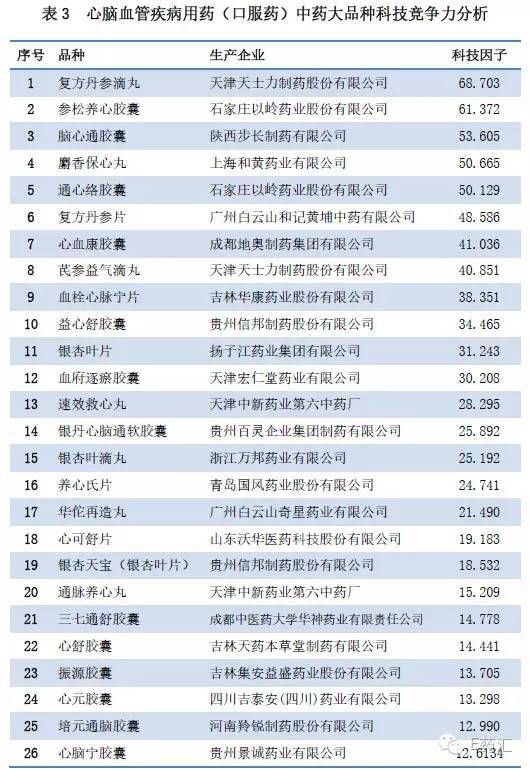 表 3　心脑血管疾病用药（口服药）中药大品种科技竞争力分析

| 序号 | 品种 | 生产企业 | 科技因子 |
|---|---|---|---|
| 1 | 复方丹参滴丸 | 天津天士力制药股份有限公司 | 68.703 |
| 2 | 参松养心胶囊 | 石家庄以岭药业股份有限公司 | 61.372 |
| 3 | 脑心通胶囊 | 陕西步长制药有限公司 | 53.605 |
| 4 | 麝香保心丸 | 上海和黄药业有限公司 | 50.665 |
| 5 | 通心络胶囊 | 石家庄以岭药业股份有限公司 | 50.129 |
| 6 | 复方丹参片 | 广州白云山和记黄埔中药有限公司 | 48.586 |
| 7 | 心血康胶囊 | 成都地奥制药集团有限公司 | 41.036 |
| 8 | 芪参益气滴丸 | 天津天士力制药股份有限公司 | 40.851 |
| 9 | 血栓心脉宁片 | 吉林华康药业股份有限公司 | 38.351 |
| 10 | 益心舒胶囊 | 贵州信邦制药股份有限公司 | 34.465 |
| 11 | 银杏叶片 | 扬子江药业集团有限公司 | 31.243 |
| 12 | 血府逐瘀胶囊 | 天津宏仁堂药业有限公司 | 30.208 |
| 13 | 速效救心丸 | 天津中新药业第六中药厂 | 28.295 |
| 14 | 银丹心脑通软胶囊 | 贵州百灵企业集团制药有限公司 | 25.892 |
| 15 | 银杏叶滴丸 | 浙江万邦药业有限公司 | 25.192 |
| 16 | 养心氏片 | 青岛国风药业股份有限公司 | 24.741 |
| 17 | 华佗再造丸 | 广州白云山奇星药业有限公司 | 21.490 |
| 18 | 心可舒片 | 山东沃华医药科技股份有限公司 | 19.183 |
| 19 | 银杏天宝（银杏叶片） | 贵州信邦制药股份有限公司 | 18.532 |
| 20 | 通脉养心丸 | 天津中新药业第六中药厂 | 15.209 |
| 21 | 三七通舒胶囊 | 成都中医药大学华神药业有限责任公司 | 14.778 |
| 22 | 心舒胶囊 | 吉林天药本草堂制药有限公司 | 14.441 |
| 23 | 振源胶囊 | 吉林集安益盛药业股份有限公司 | 13.705 |
| 24 | 心元胶囊 | 四川吉泰安(四川)药业有限公司 | 13.298 |
| 25 | 培元通脑胶囊 | 河南羚锐制药股份有限公司 | 12.990 |
| 26 | 心脑宁胶囊 | 贵州景诚药业有限公司 | 12.6134 |

E药汇